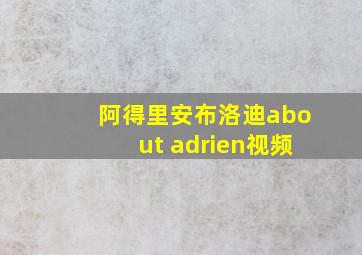 阿得里安布洛迪about adrien视频